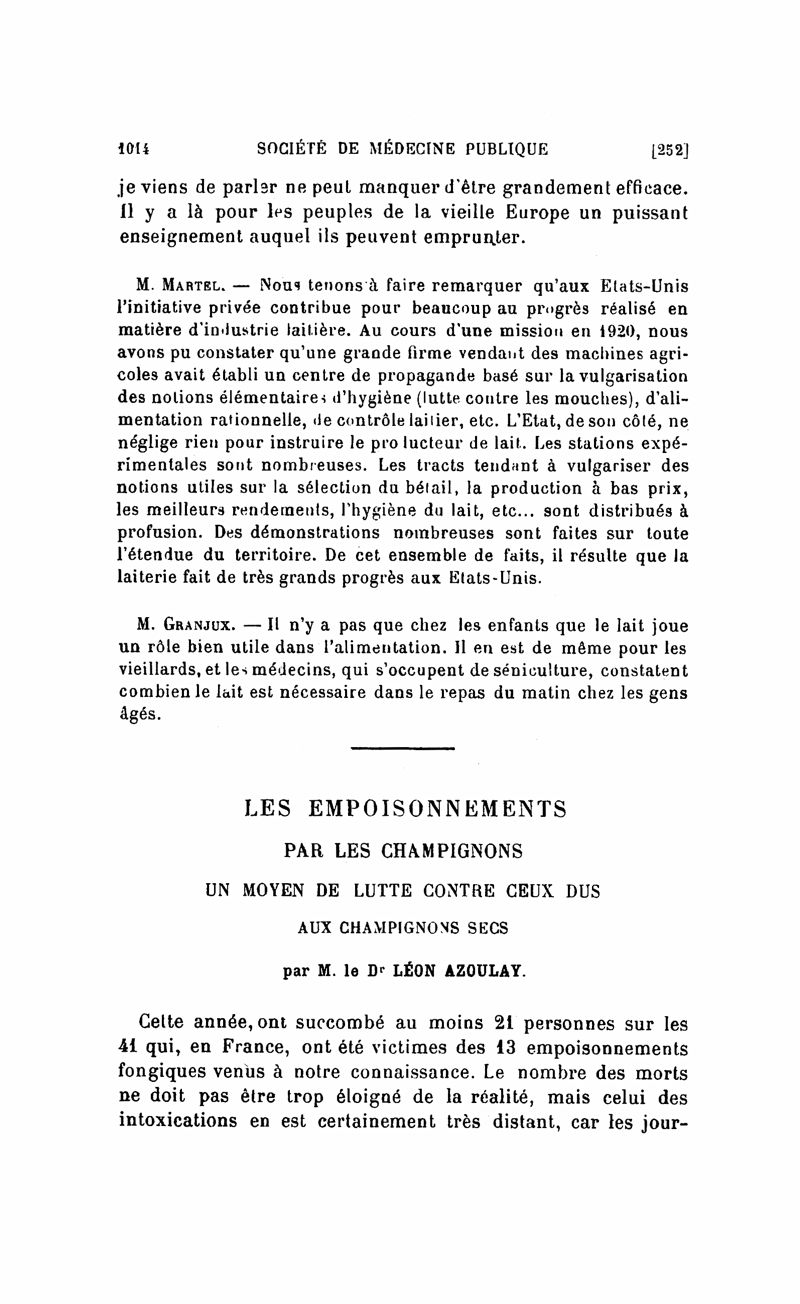 1014 SOCIÉTÉ DE MÉDECINE PUBLIQUE [252]

je viens de parler ne peut manquer d'être grandement efficace. Il y a là pour les peuples de la vieille Europe un puissant enseignement auquel ils peuvent emprunter.

M. Martel. — Nous tenons à faire remarquer qu'aux Etats-Unis l'initiative privée contribue pour beaucoup au progrès réalisé en matière d'industrie laitière. Au cours d'une mission en 1920, nous avons pu constater qu'une grande firme vendant des machines agricoles avait établi un centre de propagande basé sur la vulgarisation des notions élémentaires d'hygiène (lutte contre les mouches), d'alimentation rationnelle, de contrôle laitier, etc. L'Etat, de son côté, ne néglige rien pour instruire le producteur de lait. Les stations expérimentales sont nombreuses. Les tracts tendant à vulgariser des notions utiles sur la sélection du bétail, la production à bas prix, les meilleurs rendements, l'hygiène du lait, etc... sont distribués à profusion. Des démonstrations nombreuses sont faites sur toute l'étendue du territoire. De cet ensemble de faits, il résulte que la laiterie fait de très grands progrès aux Etats-Unis.

M. Granjux. — Il n'y a pas que chez les enfants que le lait joue un rôle bien utile dans l'alimentation. Il en est de même pour les vieillards, et les médecins, qui s'occupent de séniculture, constatent combien le lait est nécessaire dans le repas du matin chez les gens âgés.

LES EMPOISONNEMENTS

PAR LES CHAMPIGNONS

UN MOYEN DE LUTTE CONTRE CEUX DUS

AUX CHAMPIGNONS SECS

par M. le Dr LÉON AZOULAY.

Cette année, ont succombé au moins 21 personnes sur les 41 qui, en France, ont été victimes des 13 empoisonnements fongiques venus à notre connaissance. Le nombre des morts ne doit pas être trop éloigné de la réalité, mais celui des intoxications en est certainement très distant, car les jour-